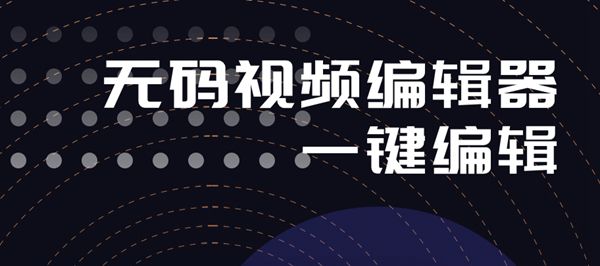 无码视频编辑器
一键编辑